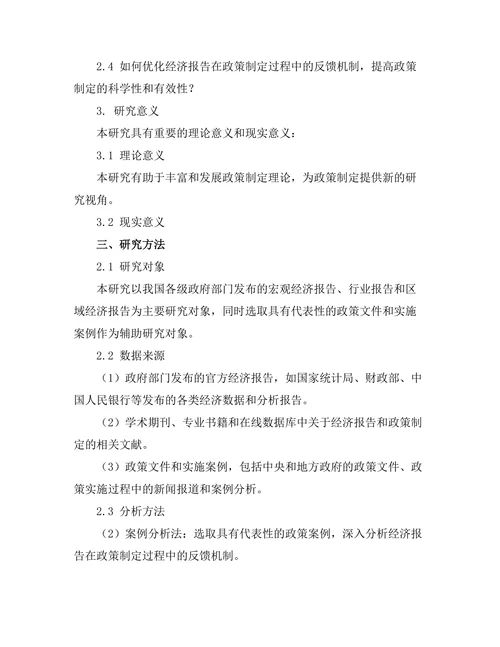 2.4 如何优化经济报告在政策制定过程中的反馈机制，提高政策制定的科学性和有效性？

3. 研究意义

本研究具有重要的理论意义和现实意义：

3.1 理论意义

本研究有助于丰富和发展政策制定理论，为政策制定提供新的研究视角。

3.2 现实意义

三、研究方法

2.1 研究对象

本研究以我国各级政府部门发布的宏观经济报告、行业报告和区域经济报告为主要研究对象，同时选取具有代表性的政策文件和实施案例作为辅助研究对象。

2.2 数据来源

（1）政府部门发布的官方经济报告，如国家统计局、财政部、中国人民银行等发布的各类经济数据和分析报告。

（2）学术期刊、专业书籍和在线数据库中关于经济报告和政策制定的相关文献。

（3）政策文件和实施案例，包括中央和地方政府的政策文件、政策实施过程中的新闻报道和案例分析。

2.3 分析方法

（2）案例分析法：选取具有代表性的政策案例，深入分析经济报告在政策制定过程中的反馈机制。